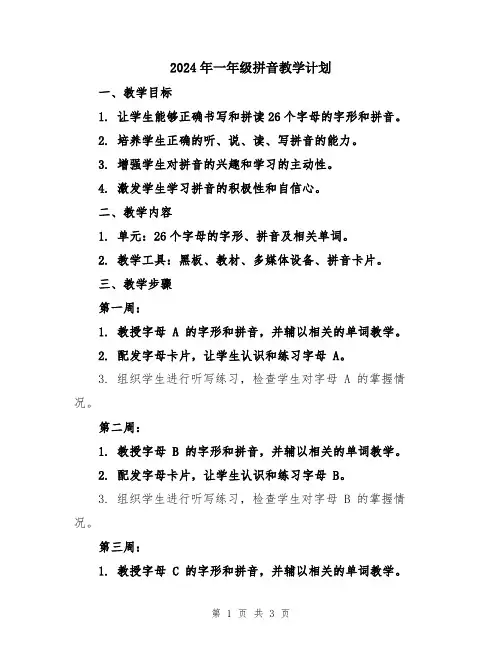 2024年一年级拼音教学计划

一、教学目标

1. 让学生能够正确书写和拼读26个字母的字形和拼音。

2. 培养学生正确的听、说、读、写拼音的能力。

3. 增强学生对拼音的兴趣和学习的主动性。

4. 激发学生学习拼音的积极性和自信心。

二、教学内容

1. 单元：26个字母的字形、拼音及相关单词。

2. 教学工具：黑板、教材、多媒体设备、拼音卡片。

三、教学步骤

第一周：

1. 教授字母 A 的字形和拼音，并辅以相关的单词教学。

2. 配发字母卡片，让学生认识和练习字母 A。

3. 组织学生进行听写练习，检查学生对字母 A 的掌握情况。

第二周：

1. 教授字母 B 的字形和拼音，并辅以相关的单词教学。

2. 配发字母卡片，让学生认识和练习字母 B。

3. 组织学生进行听写练习，检查学生对字母 B 的掌握情况。

第三周：

1. 教授字母 C 的字形和拼音，并辅以相关的单词教学。

第 1 页 共 3 页